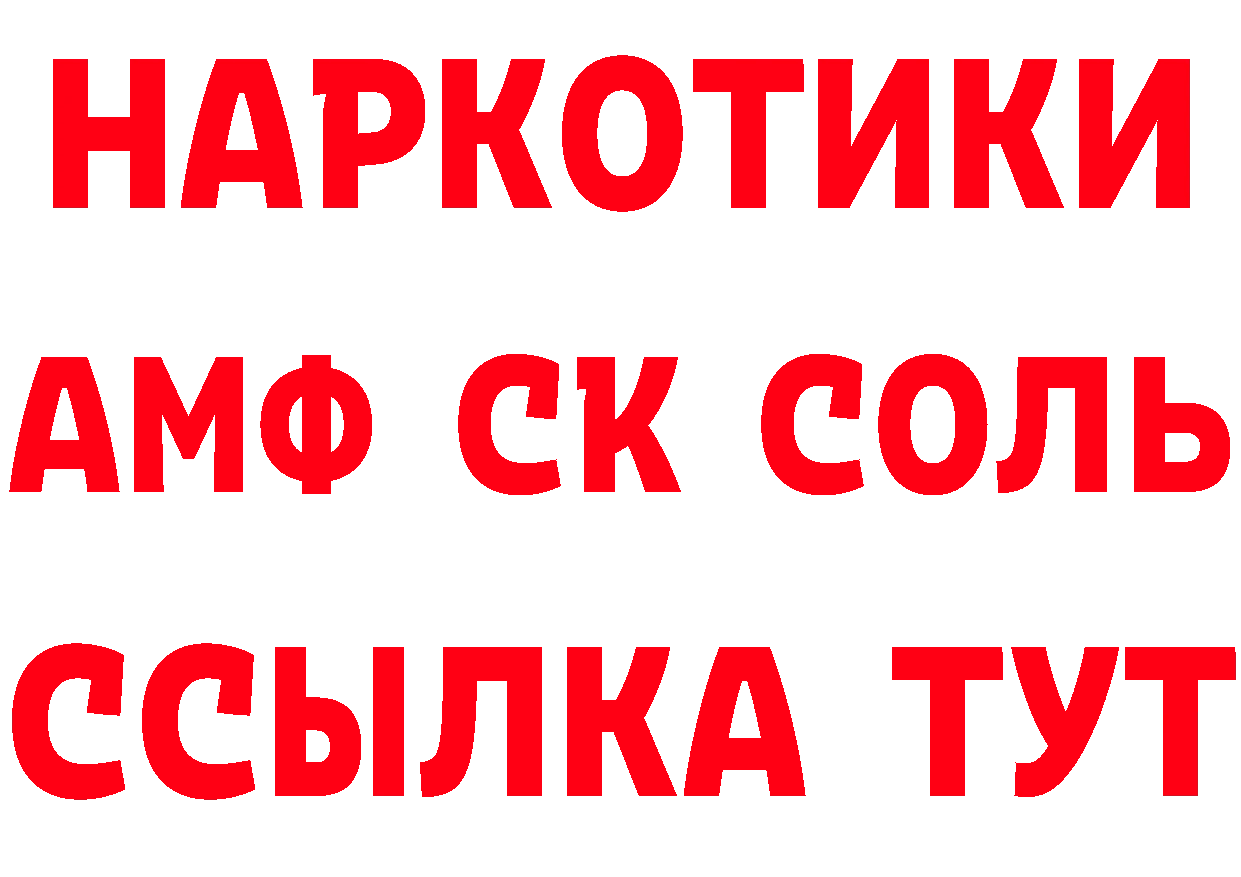 НАРКОТИКИ

АМФ СК СОЛЬ

ССЫЛКА ТУТ